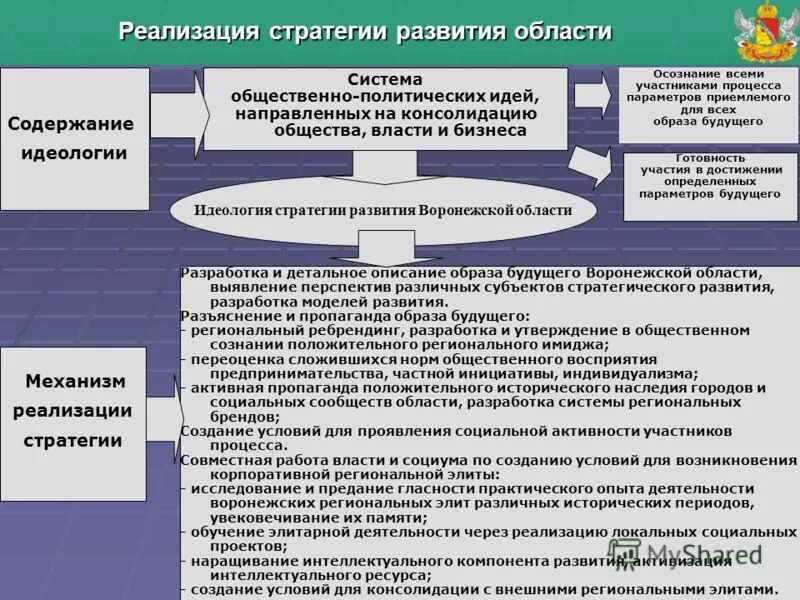 Реализация стратегии развития области

Содержание идеологии

Система общественно-политических идей, направленных на консолидацию общества, власти и бизнеса

Осознание всеми участниками процесса параметров приемлемого для всех образа будущего

Готовность участия в достижении определенных параметров будущего

Идеология стратегии развития Воронежской области

Механизм реализации стратегии

Разработка и детальное описание образа будущего Воронежской области, выявление перспектив различных субъектов стратегического развития, разработка моделей развития.
Разъяснение и пропаганда образа будущего:
- региональный ребрендинг, разработка и утверждение в общественном сознании положительного регионального имиджа;
- переоценка сложившихся норм общественного восприятия предпринимательства, частной инициативы, индивидуализма;
- активная пропаганда положительного исторического наследия городов и социальных сообществ области, разработка системы региональных брендов;
Создание условий для проявления социальной активности участников процесса.
Совместная работа власти и социума по созданию условий для возникновения корпоративной региональной элиты:
- исследование и предание гласности практического опыта деятельности воронежских региональных элит различных исторических периодов, увековечивание их памяти;
- обучение элитарной деятельности через реализацию локальных социальных проектов;
- наращивание интеллектуального компонента развития, активизация интеллектуального ресурса;
- создание условий для консолидации с внешними региональными элитами.

MyShared